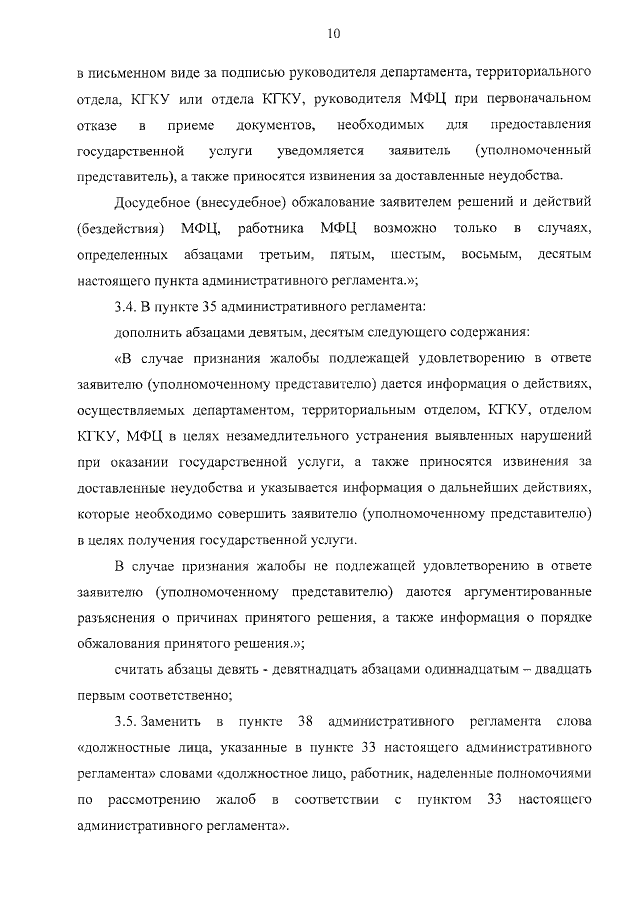 10

в письменном виде за подписью руководителя департамента, территориального отдела, КГКУ или отдела КГКУ, руководителя МФЦ при первоначальном отказе в приеме документов, необходимых для предоставления государственной услуги уведомляется заявитель (уполномоченный представитель), а также приносятся извинения за доставленные неудобства.

Досудебное (внесудебное) обжалование заявителем решений и действий (бездействия) МФЦ, работника МФЦ возможно только в случаях, определенных абзацами третьим, пятым, шестым, восьмым, десятым настоящего пункта административного регламента.»;

3.4. В пункте 35 административного регламента:

дополнить абзацами девятым, десятым следующего содержания:

«В случае признания жалобы подлежащей удовлетворению в ответе заявителю (уполномоченному представителю) дается информация о действиях, осуществляемых департаментом, территориальным отделом, КГКУ, отделом КГКУ, МФЦ в целях незамедлительного устранения выявленных нарушений при оказании государственной услуги, а также приносятся извинения за доставленные неудобства и указывается информация о дальнейших действиях, которые необходимо совершить заявителю (уполномоченному представителю) в целях получения государственной услуги.

В случае признания жалобы не подлежащей удовлетворению в ответе заявителю (уполномоченному представителю) даются аргументированные разъяснения о причинах принятого решения, а также информация о порядке обжалования принятого решения.»;

считать абзацы девять - девятнадцать абзацами одиннадцатым – двадцать первым соответственно;

3.5. Заменить в пункте 38 административного регламента слова «должностные лица, указанные в пункте 33 настоящего административного регламента» словами «должностное лицо, работник, наделенные полномочиями по рассмотрению жалоб в соответствии с пунктом 33 настоящего административного регламента».